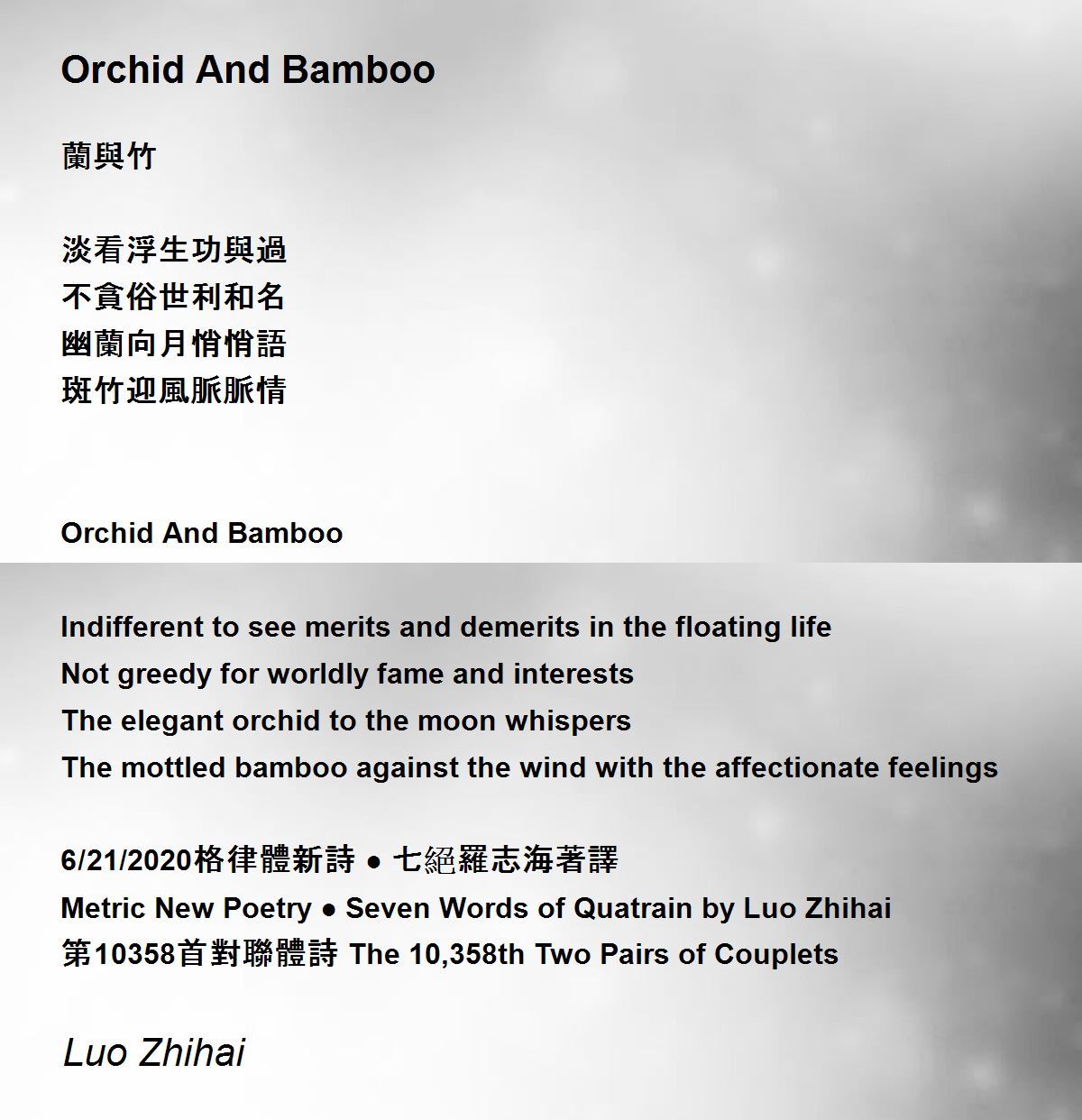 Orchid And Bamboo

蘭與竹

淡看浮生功與過
不貪俗世利和名
幽蘭向月悄悄語
斑竹迎風脈脈情

Orchid And Bamboo

Indifferent to see merits and demerits in the floating life
Not greedy for worldly fame and interests
The elegant orchid to the moon whispers
The mottled bamboo against the wind with the affectionate feelings

6/21/2020格律體新詩 • 七絕羅志海著譯
Metric New Poetry • Seven Words of Quatrain by Luo Zhihai
第10358首對聯體詩 The 10,358th Two Pairs of Couplets

Luo Zhihai